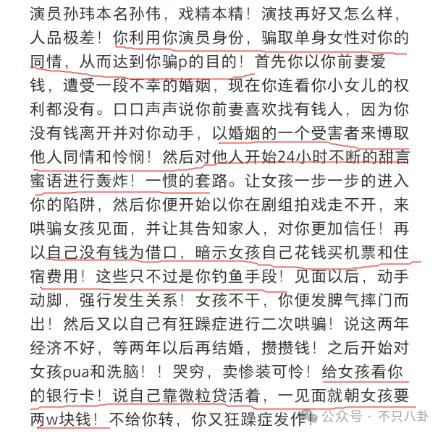 演员孙玮本名孙伟，戏精本精！演技再好又怎么样，人品极差！你利用你演员身份，骗取单身女性对你的同情，从而达到你骗p的目的！首先你以你前妻爱钱，遭受一段不幸的婚姻，现在你连看你小女儿的权利都没有。口口声声说你前妻喜欢找有钱人，因为你没有钱离开并对你动手，以婚姻的一个受害者来博取他人同情和怜悯！然后对他人开始24小时不断的甜言蜜语进行轰炸！一惯的套路。让女孩一步一步的进入你的陷阱，然后你便开始以你在剧组拍戏走不开，来哄骗女孩见面，并让其告知家人，对你更加信任！再以自己没有钱为借口，暗示女孩自己花钱买机票和住宿费用！这些只不过是你钓鱼手段！见面以后，动手动脚，强行发生关系！女孩不干，你便发脾气摔门而出！然后又以自己有狂躁症进行二次哄骗！说这两年经济不好，等两年以后再结婚，攒攒钱！之后开始对女孩pua和洗脑！！哭穷，卖惨装可怜！给女孩看你的银行卡！说自己靠微粒贷活着，一见面就朝女孩要两w块钱！不给你转，你又狂躁症发作！

公众号 · 不只八卦